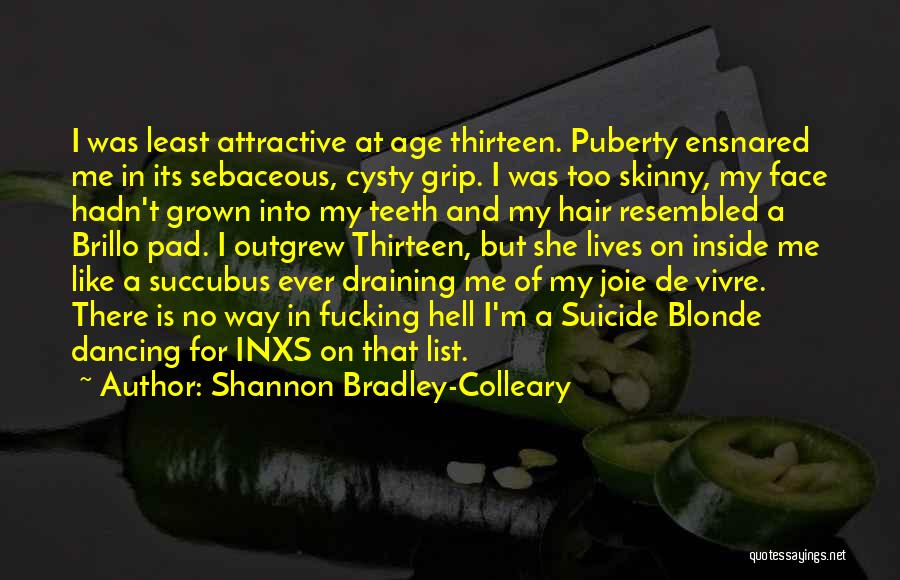 I was least attractive at age thirteen. Puberty ensnared me in its sebaceous, cysty grip. I was too skinny, my face hadn't grown into my teeth and my hair resembled a Brillo pad. I outgrew Thirteen, but she lives on inside me like a succubus ever draining me of my joie de vivre. There is no way in fucking hell I'm a Suicide Blonde dancing for INXS on that list.

~ Author: Shannon Bradley-Colleary

quotessayings.net